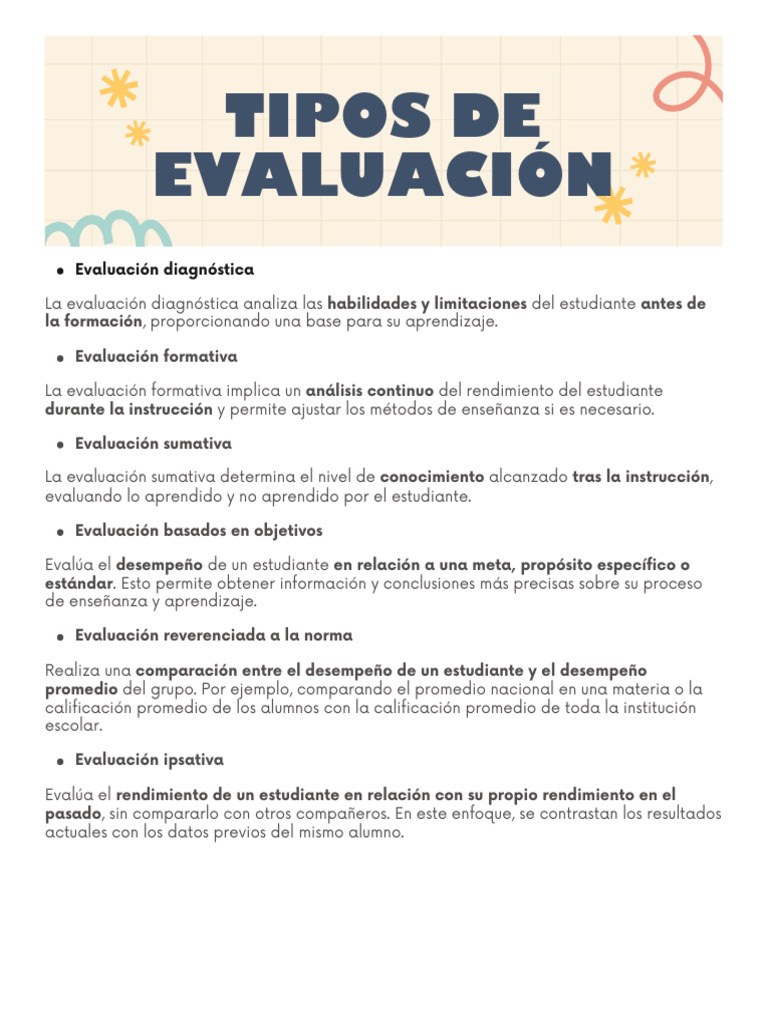 TIPOS DE EVALUACIÓN

• Evaluación diagnóstica

La evaluación diagnóstica analiza las habilidades y limitaciones del estudiante antes de la formación, proporcionando una base para su aprendizaje.

• Evaluación formativa

La evaluación formativa implica un análisis continuo del rendimiento del estudiante durante la instrucción y permite ajustar los métodos de enseñanza si es necesario.

• Evaluación sumativa

La evaluación sumativa determina el nivel de conocimiento alcanzado tras la instrucción, evaluando lo aprendido y no aprendido por el estudiante.

• Evaluación basados en objetivos

Evalúa el desempeño de un estudiante en relación a una meta, propósito específico o estándar. Esto permite obtener información y conclusiones más precisas sobre su proceso de enseñanza y aprendizaje.

• Evaluación reverenciada a la norma

Realiza una comparación entre el desempeño de un estudiante y el desempeño promedio del grupo. Por ejemplo, comparando el promedio nacional en una materia o la calificación promedio de los alumnos con la calificación promedio de toda la institución escolar.

• Evaluación ipsativa

Evalúa el rendimiento de un estudiante en relación con su propio rendimiento en el pasado, sin compararlo con otros compañeros. En este enfoque, se contrastan los resultados actuales con los datos previos del mismo alumno.